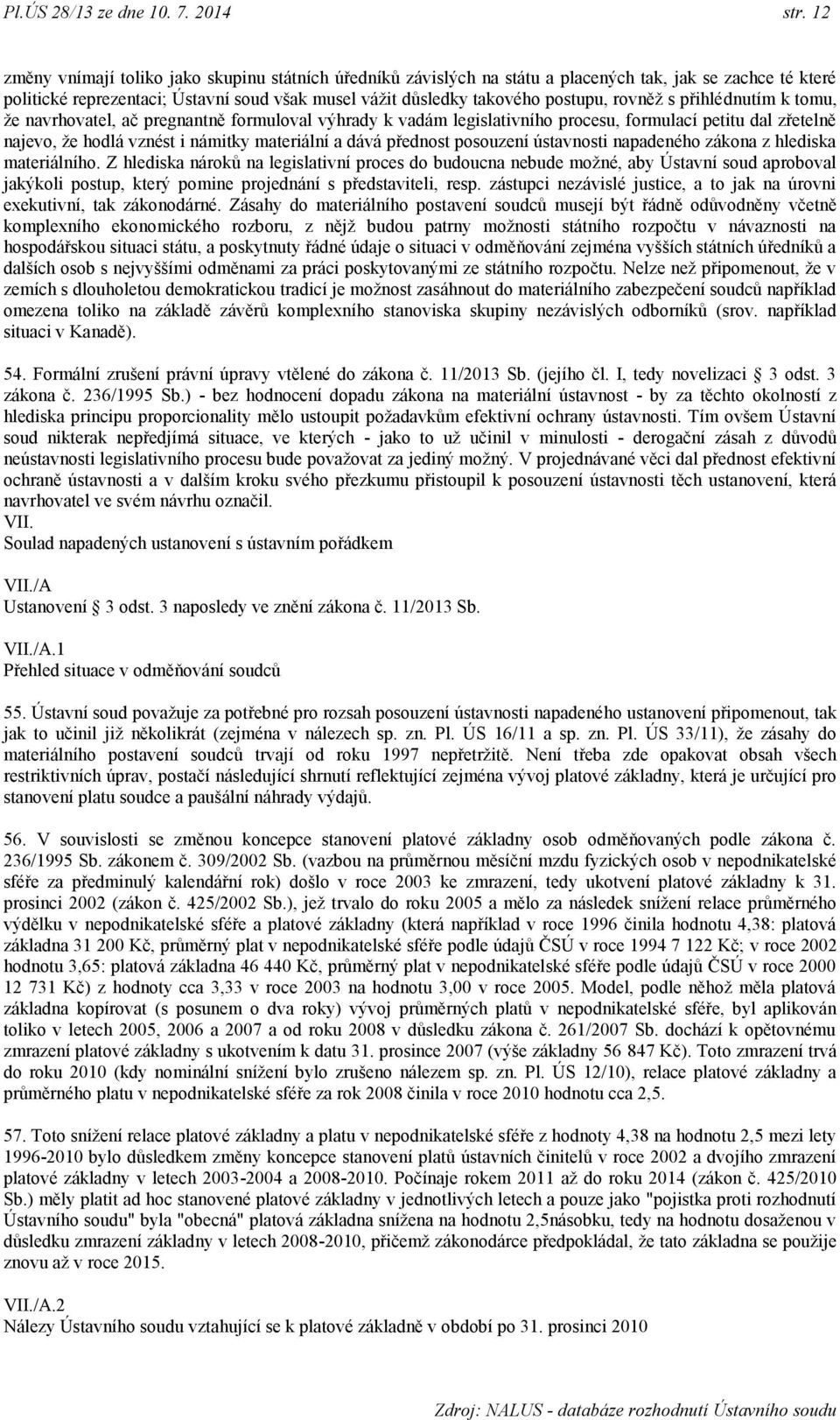 Pl.ÚS 28/13 ze dne 10. 7. 2014 str. 12

změny vnímají toliko jako skupinu státních úředníků závislých na státu a placených tak, jak se zachce té které politické reprezentaci; Ústavní soud však musel vážit důsledky takového postupu, rovněž s přihlédnutím k tomu, že navrhovatel, ač pregnantně formuloval výhrady k vadám legislativního procesu, formulací petitu dal zřetelně najevo, že hodlá vznést i námitky materiální a dává přednost posouzení ústavnosti napadeného zákona z hlediska materiálního. Z hlediska nároků na legislativní proces do budoucna nebude možné, aby Ústavní soud aproboval jakýkoli postup, který pomine projednání s představiteli, resp. zástupci nezávislé justice, a to jak na úrovni exekutivní, tak zákonodárné. Zásahy do materiálního postavení soudců musejí být řádně odůvodněny včetně komplexního ekonomického rozboru, z nějž budou patrny možnosti státního rozpočtu v návaznosti na hospodářskou situaci státu, a poskytnuty řádné údaje o situaci v odměňování zejména vyšších státních úředníků a dalších osob s nejvyššími odměnami za práci poskytovanými ze státního rozpočtu. Nelze než připomenout, že v zemích s dlouholetou demokratickou tradicí je možnost zasáhnout do materiálního zabezpečení soudců například omezena toliko na základě závěrů komplexního stanoviska skupiny nezávislých odborníků (srov. například situaci v Kanadě).

54. Formální zrušení právní úpravy vtělené do zákona č. 11/2013 Sb. (jejího čl. I, tedy novelizaci 3 odst. 3 zákona č. 236/1995 Sb.) - bez hodnocení dopadu zákona na materiální ústavnost - by za těchto okolností z hlediska principu proporcionality mělo ustoupit požadavkům efektivní ochrany ústavnosti. Tím ovšem Ústavní soud nikterak nepředjímá situace, ve kterých - jako to už učinil v minulosti - derogační zásah z důvodů neústavnosti legislativního procesu bude považovat za jediný možný. V projednávané věci dal přednost efektivní ochraně ústavnosti a v dalším kroku svého přezkumu přistoupil k posouzení ústavnosti těch ustanovení, která navrhovatel ve svém návrhu označil.
VII.
Soulad napadených ustanovení s ústavním pořádkem

VII./A
Ustanovení 3 odst. 3 naposledy ve znění zákona č. 11/2013 Sb.

VII./A.1
Přehled situace v odměňování soudců

55. Ústavní soud považuje za potřebné pro rozsah posouzení ústavnosti napadeného ustanovení připomenout, tak jak to učinil již několikrát (zejména v nálezech sp. zn. Pl. ÚS 16/11 a sp. zn. Pl. ÚS 33/11), že zásahy do materiálního postavení soudců trvají od roku 1997 nepřetržitě. Není třeba zde opakovat obsah všech restriktivních úprav, postačí následující shrnutí reflektující zejména vývoj platové základny, která je určující pro stanovení platu soudce a paušální náhrady výdajů.

56. V souvislosti se změnou koncepce stanovení platové základny osob odměňovaných podle zákona č. 236/1995 Sb. zákonem č. 309/2002 Sb. (vazbou na průměrnou měsíční mzdu fyzických osob v nepodnikatelské sféře za předminulý kalendářní rok) došlo v roce 2003 ke zmrazení, tedy ukotvení platové základny k 31. prosinci 2002 (zákon č. 425/2002 Sb.), jež trvalo do roku 2005 a mělo za následek snížení relace průměrného výdělku v nepodnikatelské sféře a platové základny (která například v roce 1996 činila hodnotu 4,38: platová základna 31 200 Kč, průměrný plat v nepodnikatelské sféře podle údajů ČSÚ v roce 1994 7 122 Kč; v roce 2002 hodnotu 3,65: platová základna 46 440 Kč, průměrný plat v nepodnikatelské sféře podle údajů ČSÚ v roce 2000 12 731 Kč) z hodnoty cca 3,33 v roce 2003 na hodnotu 3,00 v roce 2005. Model, podle něhož měla platová základna kopírovat (s posunem o dva roky) vývoj průměrných platů v nepodnikatelské sféře, byl aplikován toliko v letech 2005, 2006 a 2007 a od roku 2008 v důsledku zákona č. 261/2007 Sb. dochází k opětovnému zmrazení platové základny s ukotvením k datu 31. prosince 2007 (výše základny 56 847 Kč). Toto zmrazení trvá do roku 2010 (kdy nominální snížení bylo zrušeno nálezem sp. zn. Pl. ÚS 12/10), relace platové základny a průměrného platu v nepodnikatelské sféře za rok 2008 činila v roce 2010 hodnotu cca 2,5.

57. Toto snížení relace platové základny a platu v nepodnikatelské sféře z hodnoty 4,38 na hodnotu 2,5 mezi lety 1996-2010 bylo důsledkem změny koncepce stanovení platů ústavních činitelů v roce 2002 a dvojího zmrazení platové základny v letech 2003-2004 a 2008-2010. Počínaje rokem 2011 až do roku 2014 (zákon č. 425/2010 Sb.) měly platit ad hoc stanovené platové základny v jednotlivých letech a pouze jako "pojistka proti rozhodnutí Ústavního soudu" byla "obecná" platová základna snížena na hodnotu 2,5násobku, tedy na hodnotu dosaženou v důsledku zmrazení základny v letech 2008-2010, přičemž zákonodárce předpokládal, že tato základna se použije znovu až v roce 2015.

VII./A.2
Nálezy Ústavního soudu vztahující se k platové základně v období po 31. prosinci 2010

Zdroj: NALUS - databáze rozhodnutí Ústavního soudu